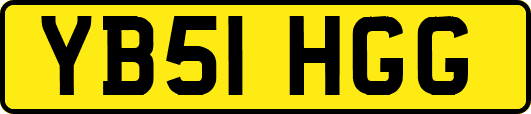 YB51 HGG